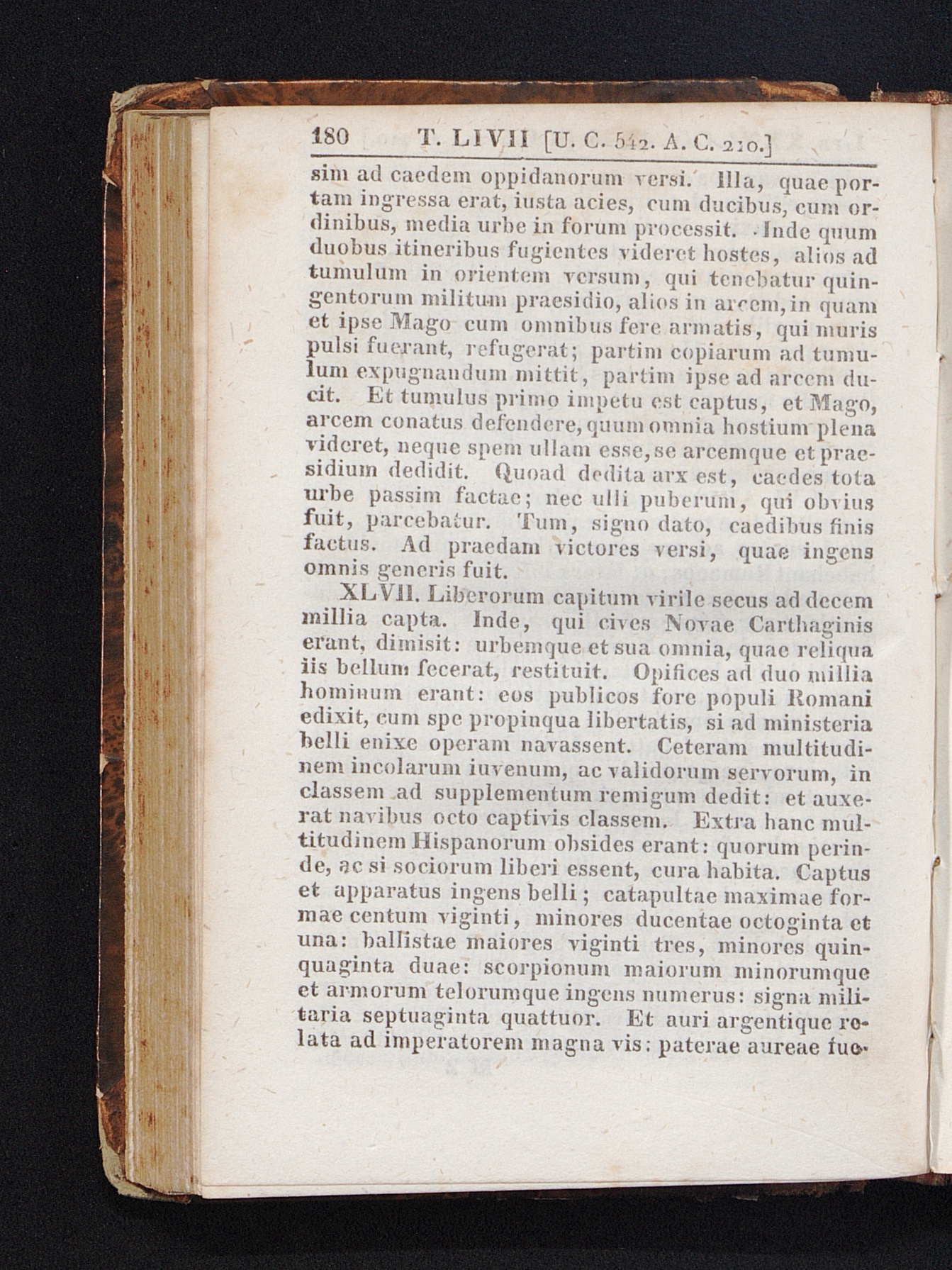 180 T. LIVII [U. C. 542. A. C. 210.]

sim ad caedem oppidanorum versi. Illa, quae portam ingressa erat, iusta acies, cum ducibus, cum ordinibus, media urbe in forum processit. Inde quum duobus itineribus fugientes videret hostes, alios ad tumulum in orientem versum, qui tenebatur quingentorum militum praesidio, alios in arcem, in quam et ipse Mago cum omnibus fere armatis, qui muris pulsi fuerant, refugerat; partim copiarum ad tumulum expugnandum mittit, partim ipse ad arcem ducit. Et tumulus primo impetu est captus, et Mago, arcem conatus defendere, quum omnia hostium plena videret, neque spem ullam esse, se arcemque et praesidium dedidit. Quoad dedita arx est, caedes tota urbe passim factae; nec ulli puberum, qui obvius fuit, parcebatur. Tum, signo dato, caedibus finis factus. Ad praedam victores versi, quae ingens omnis generis fuit.

XLVII. Liberorum capitum virile secus ad decem millia capta. Inde, qui cives Novae Carthaginis erant, dimisit: urbemque et sua omnia, quae reliqua iis bellum fecerat, restituit. Opifices ad duo millia hominum erant: eos publicos fore populi Romani edixit, cum spe propinqua libertatis, si ad ministeria belli enixe operam navassent. Ceteram multitudinem incolarum iuvenum, ac validorum servorum, in classem ad supplementum remigum dedit: et auxerat navibus octo captivis classem. Extra hanc multitudinem Hispanorum obsides erant: quorum perinde, ac si sociorum liberi essent, cura habita. Captus et apparatus ingens belli; catapultae maximae formae centum viginti, minores ducentae octoginta et una: ballistae maiores viginti tres, minores quinquaginta duae: scorpionum maiorum minorumque et armorum telorumque ingens numerus: signa militaria septuaginta quattuor. Et auri argentique relata ad imperatorem magna vis: paterae aureae fue-